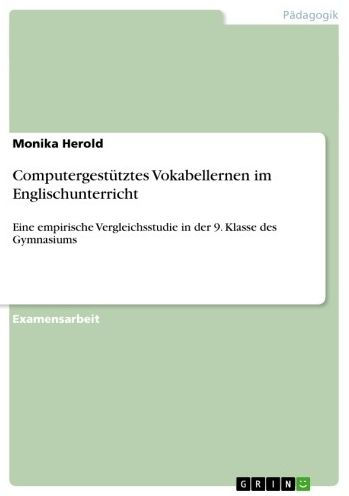 Pädagogik

Monika Herold

Computergestütztes Vokabellernen im Englischunterricht

Eine empirische Vergleichsstudie in der 9. Klasse des Gymnasiums

Examensarbeit

GRIN